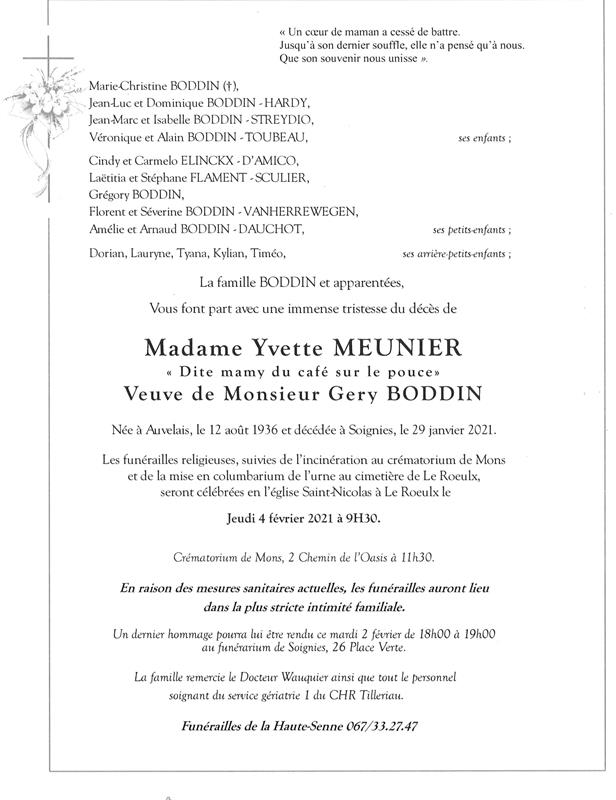 « Un cœur de maman a cessé de battre.
Jusqu'à son dernier souffle, elle n'a pensé qu'à nous.
Que son souvenir nous unisse ».

Marie-Christine BODDIN (†),
Jean-Luc et Dominique BODDIN - HARDY,
Jean-Marc et Isabelle BODDIN - STREYDIO,
Véronique et Alain BODDIN - TOUBEAU, ses enfants ;

Cindy et Carmelo ELINCKX - D'AMICO,
Laëtitia et Stéphane FLAMENT - SCULIER,
Grégory BODDIN,
Florent et Séverine BODDIN - VANHERREWEGEN,
Amélie et Arnaud BODDIN - DAUCHOT, ses petits-enfants ;

Dorian, Lauryne, Tyana, Kylian, Timéo, ses arrière-petits-enfants ;

La famille BODDIN et apparentées,

Vous font part avec une immense tristesse du décès de

Madame Yvette MEUNIER
« Dite mamy du café sur le pouce»
Veuve de Monsieur Gery BODDIN

Née à Auvelais, le 12 août 1936 et décédée à Soignies, le 29 janvier 2021.

Les funérailles religieuses, suivies de l'incinération au crématorium de Mons et de la mise en columbarium de l'urne au cimetière de Le Roeulx, seront célébrées en l'église Saint-Nicolas à Le Roeulx le

Jeudi 4 février 2021 à 9H30.

Crématorium de Mons, 2 Chemin de l'Oasis à 11h30.

En raison des mesures sanitaires actuelles, les funérailles auront lieu dans la plus stricte intimité familiale.

Un dernier hommage pourra lui être rendu ce mardi 2 février de 18h00 à 19h00 au funérarium de Soignies, 26 Place Verte.

La famille remercie le Docteur Wauquier ainsi que tout le personnel soignant du service gériatrie 1 du CHR Tilleriau.

Funérailles de la Haute-Senne 067/33.27.47